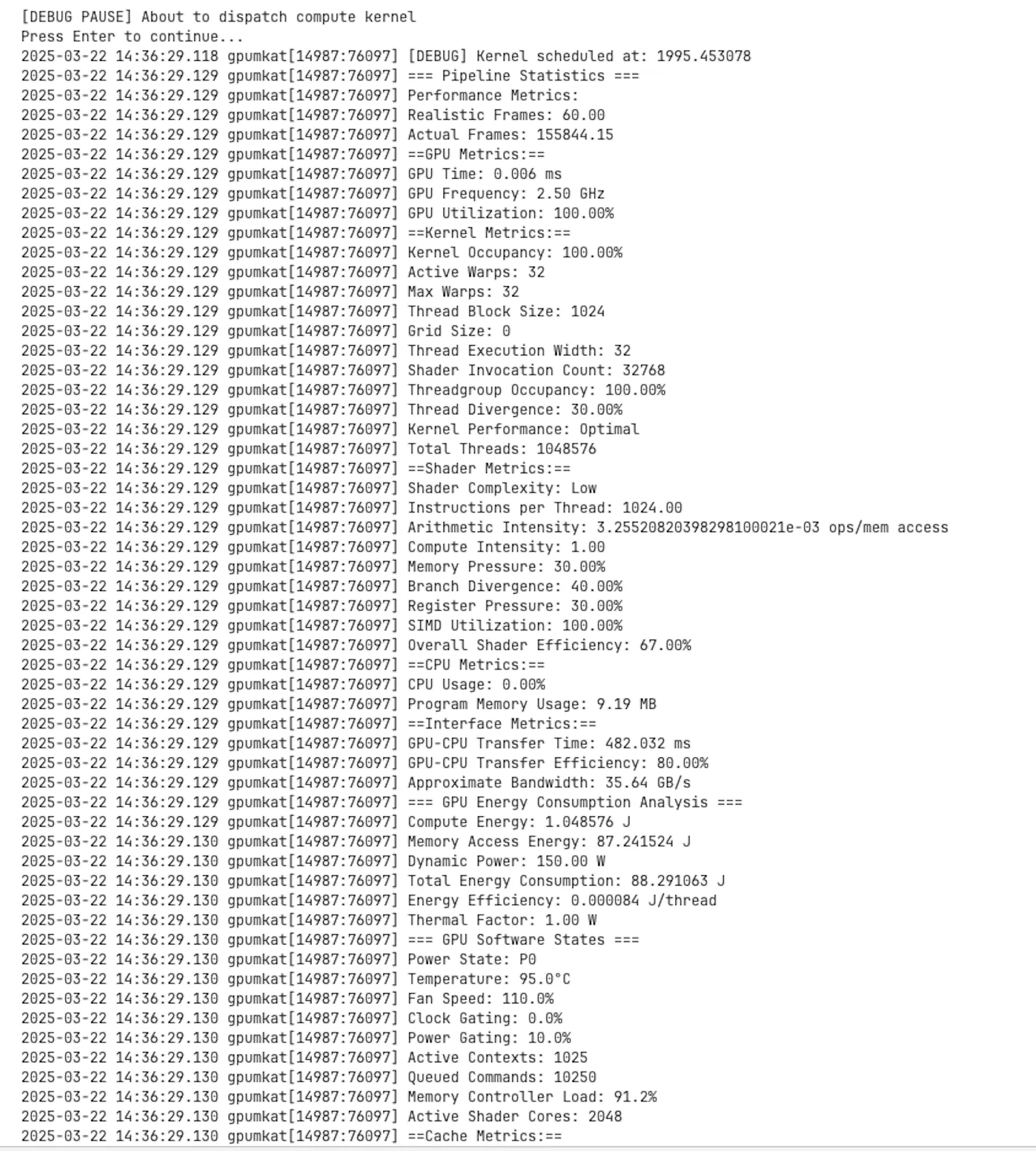 [DEBUG PAUSE] About to dispatch compute kernel
Press Enter to continue...
2025-03-22 14:36:29.118 gpumkat[14987:76097] [DEBUG] Kernel scheduled at: 1995.453078
2025-03-22 14:36:29.129 gpumkat[14987:76097] === Pipeline Statistics ===
2025-03-22 14:36:29.129 gpumkat[14987:76097] Performance Metrics:
2025-03-22 14:36:29.129 gpumkat[14987:76097] Realistic Frames: 60.00
2025-03-22 14:36:29.129 gpumkat[14987:76097] Actual Frames: 155844.15
2025-03-22 14:36:29.129 gpumkat[14987:76097] ==GPU Metrics:==
2025-03-22 14:36:29.129 gpumkat[14987:76097] GPU Time: 0.006 ms
2025-03-22 14:36:29.129 gpumkat[14987:76097] GPU Frequency: 2.50 GHz
2025-03-22 14:36:29.129 gpumkat[14987:76097] GPU Utilization: 100.00%
2025-03-22 14:36:29.129 gpumkat[14987:76097] ==Kernel Metrics:==
2025-03-22 14:36:29.129 gpumkat[14987:76097] Kernel Occupancy: 100.00%
2025-03-22 14:36:29.129 gpumkat[14987:76097] Active Warps: 32
2025-03-22 14:36:29.129 gpumkat[14987:76097] Max Warps: 32
2025-03-22 14:36:29.129 gpumkat[14987:76097] Thread Block Size: 1024
2025-03-22 14:36:29.129 gpumkat[14987:76097] Grid Size: 0
2025-03-22 14:36:29.129 gpumkat[14987:76097] Thread Execution Width: 32
2025-03-22 14:36:29.129 gpumkat[14987:76097] Shader Invocation Count: 32768
2025-03-22 14:36:29.129 gpumkat[14987:76097] Threadgroup Occupancy: 100.00%
2025-03-22 14:36:29.129 gpumkat[14987:76097] Thread Divergence: 30.00%
2025-03-22 14:36:29.129 gpumkat[14987:76097] Kernel Performance: Optimal
2025-03-22 14:36:29.129 gpumkat[14987:76097] Total Threads: 1048576
2025-03-22 14:36:29.129 gpumkat[14987:76097] ==Shader Metrics:==
2025-03-22 14:36:29.129 gpumkat[14987:76097] Shader Complexity: Low
2025-03-22 14:36:29.129 gpumkat[14987:76097] Instructions per Thread: 1024.00
2025-03-22 14:36:29.129 gpumkat[14987:76097] Arithmetic Intensity: 3.25520820398298100021e-03 ops/mem access
2025-03-22 14:36:29.129 gpumkat[14987:76097] Compute Intensity: 1.00
2025-03-22 14:36:29.129 gpumkat[14987:76097] Memory Pressure: 30.00%
2025-03-22 14:36:29.129 gpumkat[14987:76097] Branch Divergence: 40.00%
2025-03-22 14:36:29.129 gpumkat[14987:76097] Register Pressure: 30.00%
2025-03-22 14:36:29.129 gpumkat[14987:76097] SIMD Utilization: 100.00%
2025-03-22 14:36:29.129 gpumkat[14987:76097] Overall Shader Efficiency: 67.00%
2025-03-22 14:36:29.129 gpumkat[14987:76097] ==CPU Metrics:==
2025-03-22 14:36:29.129 gpumkat[14987:76097] CPU Usage: 0.00%
2025-03-22 14:36:29.129 gpumkat[14987:76097] Program Memory Usage: 9.19 MB
2025-03-22 14:36:29.129 gpumkat[14987:76097] ==Interface Metrics:==
2025-03-22 14:36:29.129 gpumkat[14987:76097] GPU-CPU Transfer Time: 482.032 ms
2025-03-22 14:36:29.129 gpumkat[14987:76097] GPU-CPU Transfer Efficiency: 80.00%
2025-03-22 14:36:29.129 gpumkat[14987:76097] Approximate Bandwidth: 35.64 GB/s
2025-03-22 14:36:29.129 gpumkat[14987:76097] === GPU Energy Consumption Analysis ===
2025-03-22 14:36:29.129 gpumkat[14987:76097] Compute Energy: 1.048576 J
2025-03-22 14:36:29.130 gpumkat[14987:76097] Memory Access Energy: 87.241524 J
2025-03-22 14:36:29.130 gpumkat[14987:76097] Dynamic Power: 150.00 W
2025-03-22 14:36:29.130 gpumkat[14987:76097] Total Energy Consumption: 88.291063 J
2025-03-22 14:36:29.130 gpumkat[14987:76097] Energy Efficiency: 0.000084 J/thread
2025-03-22 14:36:29.130 gpumkat[14987:76097] Thermal Factor: 1.00 W
2025-03-22 14:36:29.130 gpumkat[14987:76097] === GPU Software States ===
2025-03-22 14:36:29.130 gpumkat[14987:76097] Power State: P0
2025-03-22 14:36:29.130 gpumkat[14987:76097] Temperature: 95.0°C
2025-03-22 14:36:29.130 gpumkat[14987:76097] Fan Speed: 110.0%
2025-03-22 14:36:29.130 gpumkat[14987:76097] Clock Gating: 0.0%
2025-03-22 14:36:29.130 gpumkat[14987:76097] Power Gating: 10.0%
2025-03-22 14:36:29.130 gpumkat[14987:76097] Active Contexts: 1025
2025-03-22 14:36:29.130 gpumkat[14987:76097] Queued Commands: 10250
2025-03-22 14:36:29.130 gpumkat[14987:76097] Memory Controller Load: 91.2%
2025-03-22 14:36:29.130 gpumkat[14987:76097] Active Shader Cores: 2048
2025-03-22 14:36:29.130 gpumkat[14987:76097] ==Cache Metrics:==